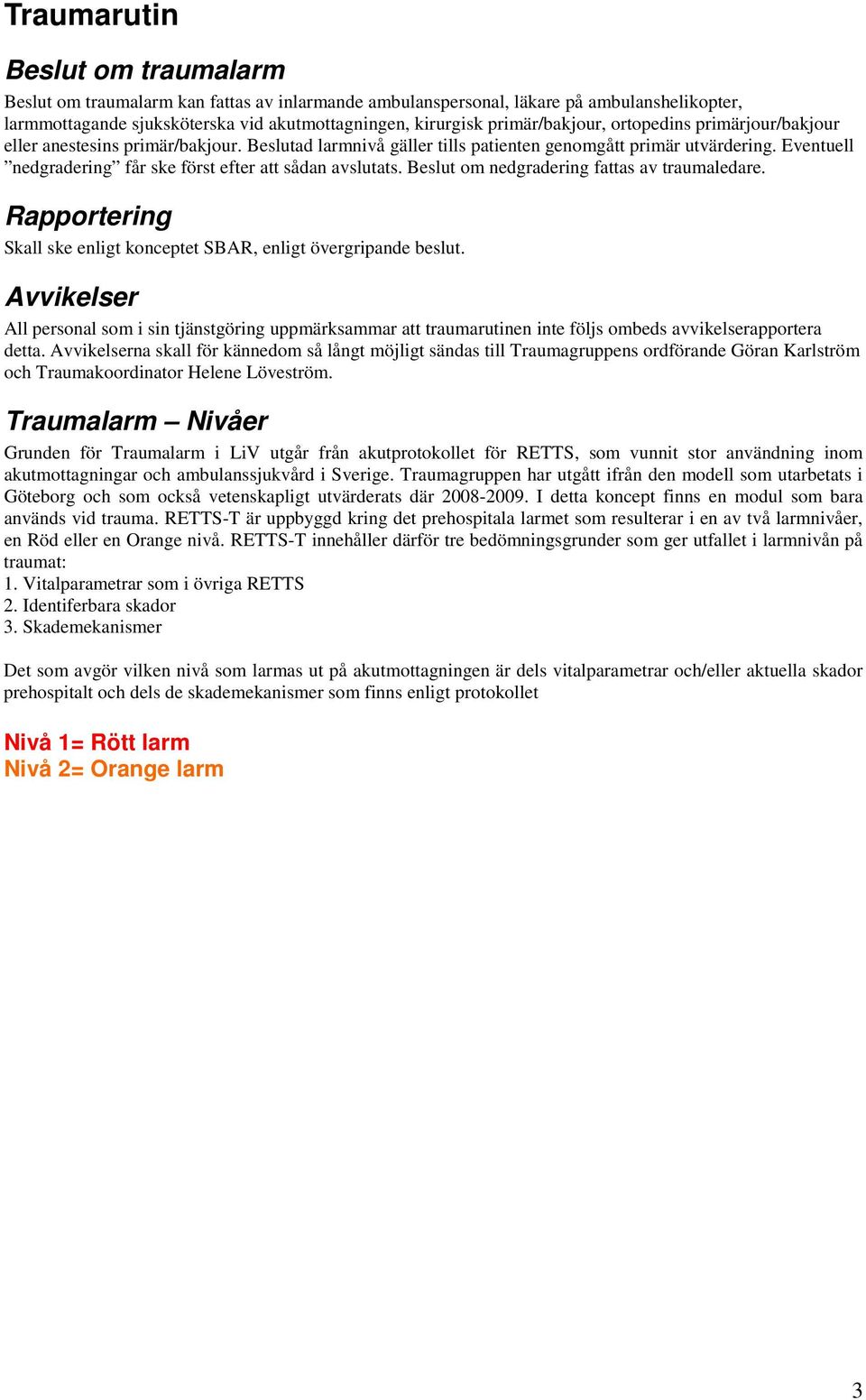 Traumarutin

Beslut om traumalarm

Beslut om traumalarm kan fattas av inlarmande ambulanspersonal, läkare på ambulanshelikopter, larmmottagande sjuksköterska vid akutmottagningen, kirurgisk primär/bakjour, ortopedins primärjour/bakjour eller anestesins primär/bakjour. Beslutad larmnivå gäller tills patienten genomgått primär utvärdering. Eventuell ”nedgradering” får ske först efter att sådan avslutats. Beslut om nedgradering fattas av traumaledare.

Rapportering

Skall ske enligt konceptet SBAR, enligt övergripande beslut.

Avvikelser

All personal som i sin tjänstgöring uppmärksammar att traumarutinen inte följs ombeds avvikelserapportera detta. Avvikelserna skall för kännedom så långt möjligt sändas till Traumagruppens ordförande Göran Karlström och Traumakoordinator Helene Löveström.

Traumalarm – Nivåer

Grunden för Traumalarm i LiV utgår från akutprotokollet för RETTS, som vunnit stor användning inom akutmottagningar och ambulanssjukvård i Sverige. Traumagruppen har utgått ifrån den modell som utarbetats i Göteborg och som också vetenskapligt utvärderats där 2008-2009. I detta koncept finns en modul som bara används vid trauma. RETTS-T är uppbyggd kring det prehospitala larmet som resulterar i en av två larmnivåer, en Röd eller en Orange nivå. RETTS-T innehåller därför tre bedömningsgrunder som ger utfallet i larmnivån på traumat:
1. Vitalparametrar som i övriga RETTS
2. Identiferbara skador
3. Skademekanismer

Det som avgör vilken nivå som larmas ut på akutmottagningen är dels vitalparametrar och/eller aktuella skador prehospitalt och dels de skademekanismer som finns enligt protokollet

Nivå 1= Rött larm
Nivå 2= Orange larm

3